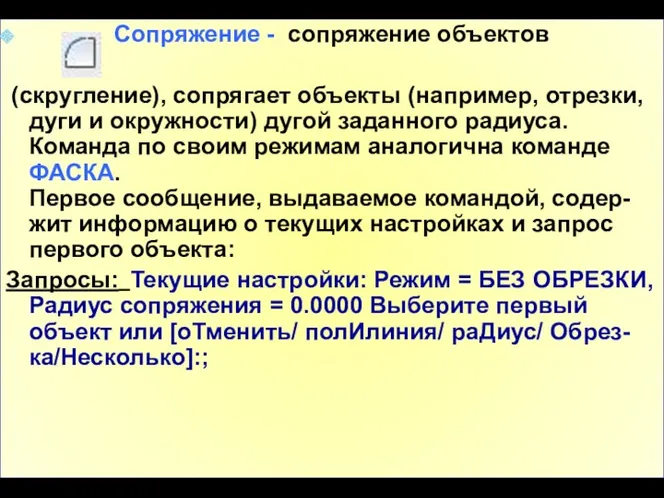 Сопряжение - сопряжение объектов

(скругление), сопрягает объекты (например, отрезки, дуги и окружности) дугой заданного радиуса. Команда по своим режимам аналогична команде ФАСКА.
Первое сообщение, выдаваемое командой, содержит информацию о текущих настройках и запрос первого объекта:

Запросы: Текущие настройки: Режим = БЕЗ ОБРЕЗКИ, Радиус сопряжения = 0.0000 Выберите первый объект или [оТменить/ полИлиния/ раДиус/ Обрезка/Несколько]:;